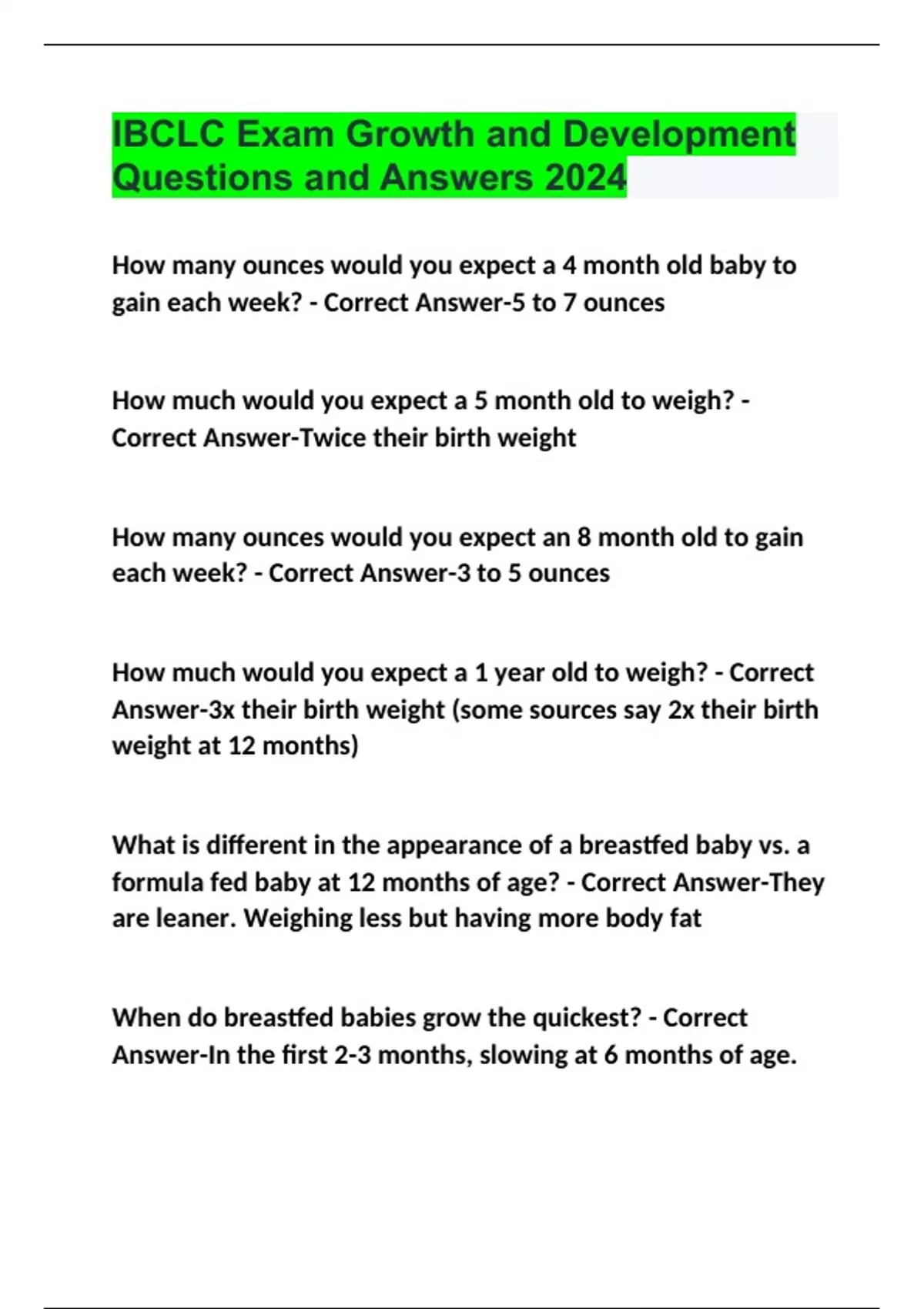 IBCLC Exam Growth and Development Questions and Answers 2024

How many ounces would you expect a 4 month old baby to gain each week? - Correct Answer-5 to 7 ounces

How much would you expect a 5 month old to weigh? - Correct Answer-Twice their birth weight

How many ounces would you expect an 8 month old to gain each week? - Correct Answer-3 to 5 ounces

How much would you expect a 1 year old to weigh? - Correct Answer-3x their birth weight (some sources say 2x their birth weight at 12 months)

What is different in the appearance of a breastfed baby vs. a formula fed baby at 12 months of age? - Correct Answer-They are leaner. Weighing less but having more body fat

When do breastfed babies grow the quickest? - Correct Answer-In the first 2-3 months, slowing at 6 months of age.